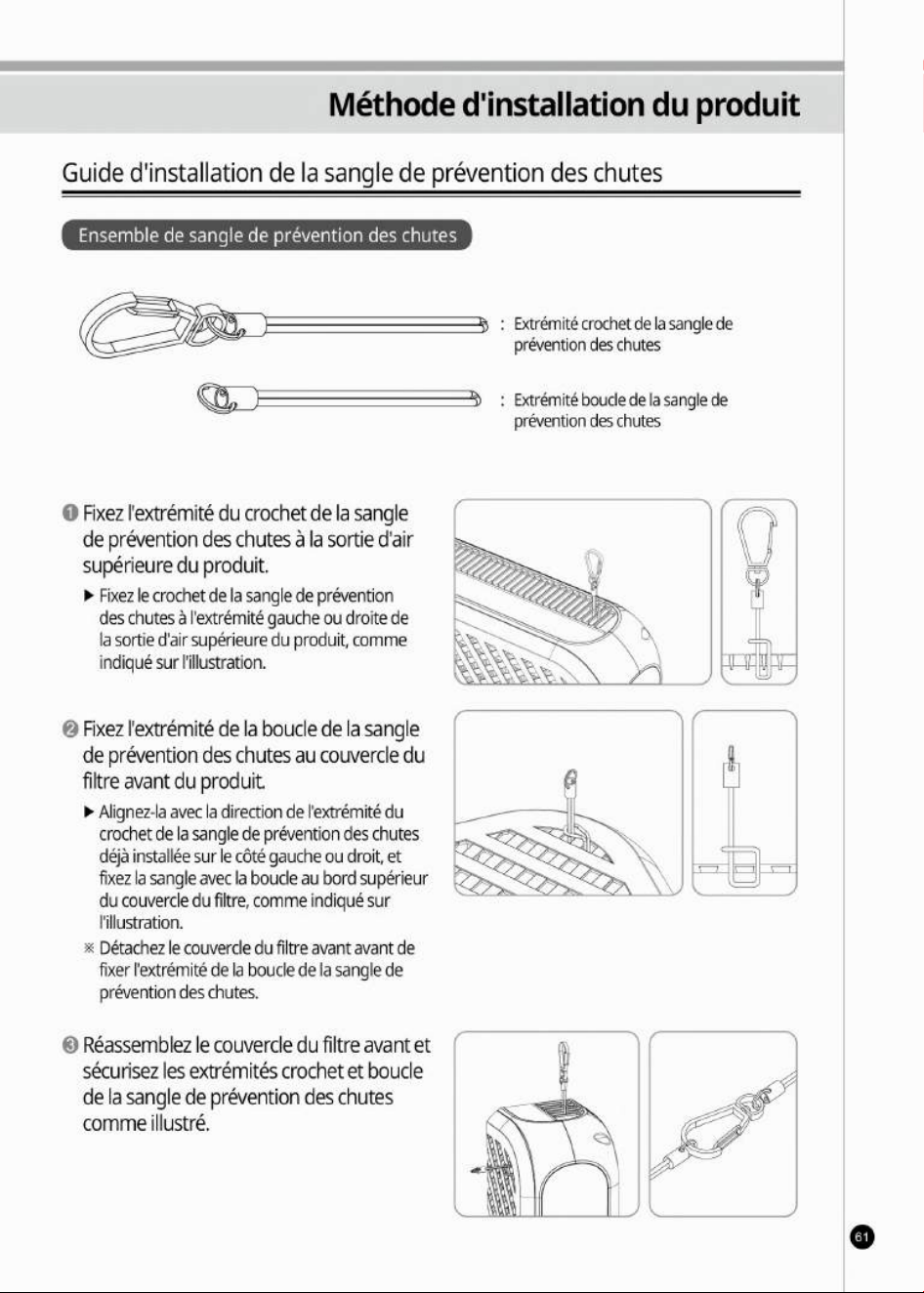 Méthode d'installation du produit

Guide d'installation de la sangle de prévention des chutes

Ensemble de sangle de prévention des chutes

: Extrémité crochet de la sangle de prévention des chutes

: Extrémité boucle de la sangle de prévention des chutes

❶ Fixez l'extrémité du crochet de la sangle de prévention des chutes à la sortie d'air supérieure du produit.

▶ Fixez le crochet de la sangle de prévention des chutes à l'extrémité gauche ou droite de la sortie d'air supérieure du produit, comme indiqué sur l'illustration.

❷ Fixez l'extrémité de la boucle de la sangle de prévention des chutes au couvercle du filtre avant du produit.

▶ Alignez-la avec la direction de l'extrémité du crochet de la sangle de prévention des chutes déjà installée sur le côté gauche ou droit, et fixez la sangle avec la boucle au bord supérieur du couvercle du filtre, comme indiqué sur l'illustration.

※ Détachez le couvercle du filtre avant avant de fixer l'extrémité de la boucle de la sangle de prévention des chutes.

❸ Réassemblez le couvercle du filtre avant et sécurisez les extrémités crochet et boucle de la sangle de prévention des chutes comme illustré.

61